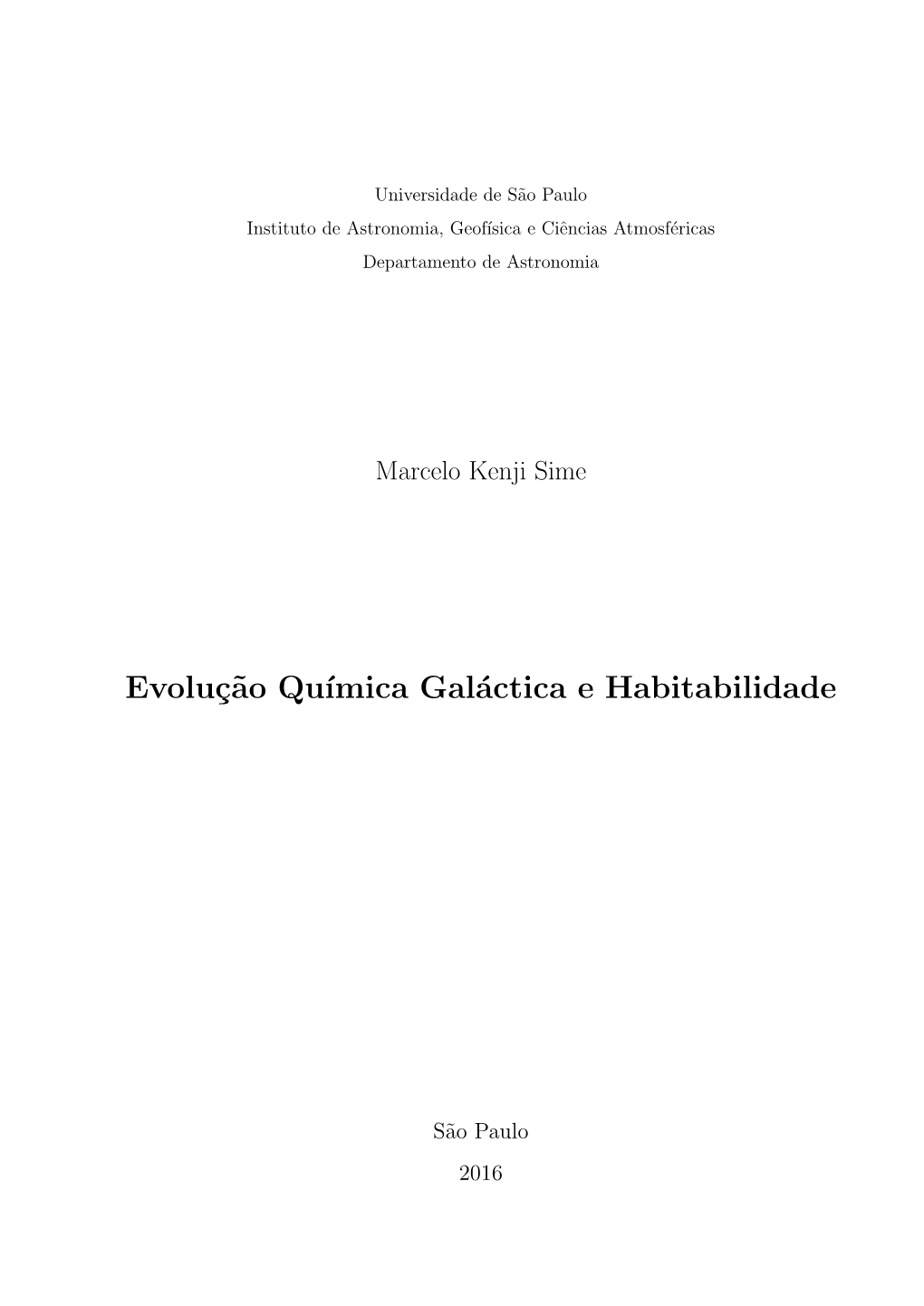 Universidade de São Paulo
Instituto de Astronomia, Geofísica e Ciências Atmosféricas
Departamento de Astronomia

Marcelo Kenji Sime

Evolução Química Galáctica e Habitabilidade

São Paulo
2016